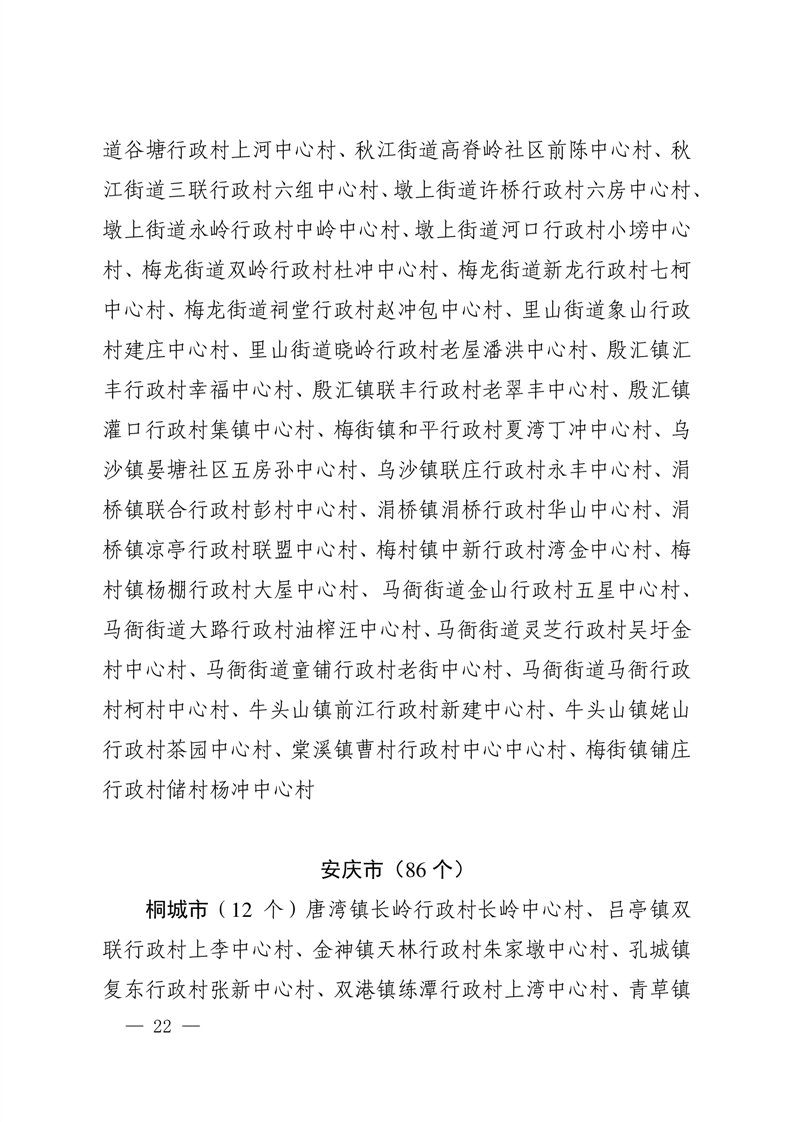 道谷塘行政村上河中心村、秋江街道高脊岭社区前陈中心村、秋江街道三联行政村六组中心村、墩上街道许桥行政村六房中心村、墩上街道永岭行政村中岭中心村、墩上街道河口行政村小塝中心村、梅龙街道双岭行政村杜冲中心村、梅龙街道新龙行政村七柯中心村、梅龙街道祠堂行政村赵冲包中心村、里山街道象山行政村建庄中心村、里山街道晓岭行政村老屋潘洪中心村、殷汇镇汇丰行政村幸福中心村、殷汇镇联丰行政村老翠丰中心村、殷汇镇灌口行政村集镇中心村、梅街镇和平行政村夏湾丁冲中心村、乌沙镇晏塘社区五房孙中心村、乌沙镇联庄行政村永丰中心村、涓桥镇联合行政村彭村中心村、涓桥镇涓桥行政村华山中心村、涓桥镇凉亭行政村联盟中心村、梅村镇中新行政村湾金中心村、梅村镇杨棚行政村大屋中心村、马衙街道金山行政村五星中心村、马衙街道大路行政村油榨汪中心村、马衙街道灵芝行政村吴圩金村中心村、马衙街道童铺行政村老街中心村、马衙街道马衙行政村柯村中心村、牛头山镇前江行政村新建中心村、牛头山镇姥山行政村茶园中心村、棠溪镇曹村行政村中心中心村、梅街镇铺庄行政村储村杨冲中心村

安庆市（86 个）

桐城市（12 个）唐湾镇长岭行政村长岭中心村、吕亭镇双联行政村上李中心村、金神镇天林行政村朱家墩中心村、孔城镇复东行政村张新中心村、双港镇练潭行政村上湾中心村、青草镇

— 22 —